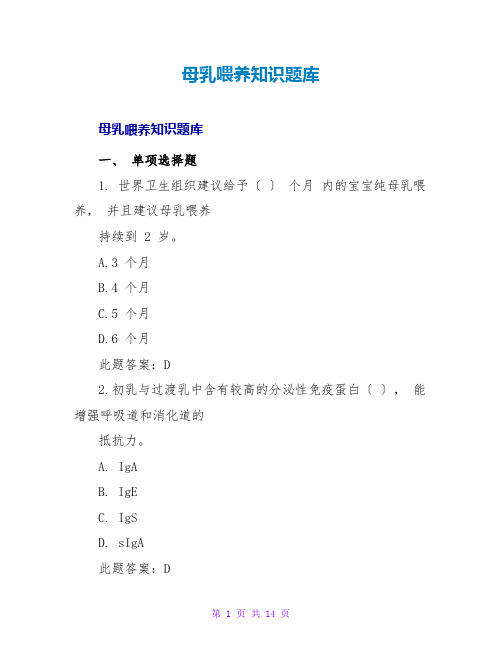 母乳喂养知识题库

母乳喂养知识题库

一、 单项选择题

1. 世界卫生组织建议给予（ ） 个月 内的宝宝纯母乳喂养， 并且建议母乳喂养
持续到 2 岁。

A.3 个月

B.4 个月

C.5 个月

D.6 个月

此题答案：D

2.初乳与过渡乳中含有较高的分泌性免疫蛋白（ ）， 能增强呼吸道和消化道的
抵抗力。

A. IgA

B. IgE

C. IgS

D. sIgA

此题答案：D

第 1 页 共 14 页